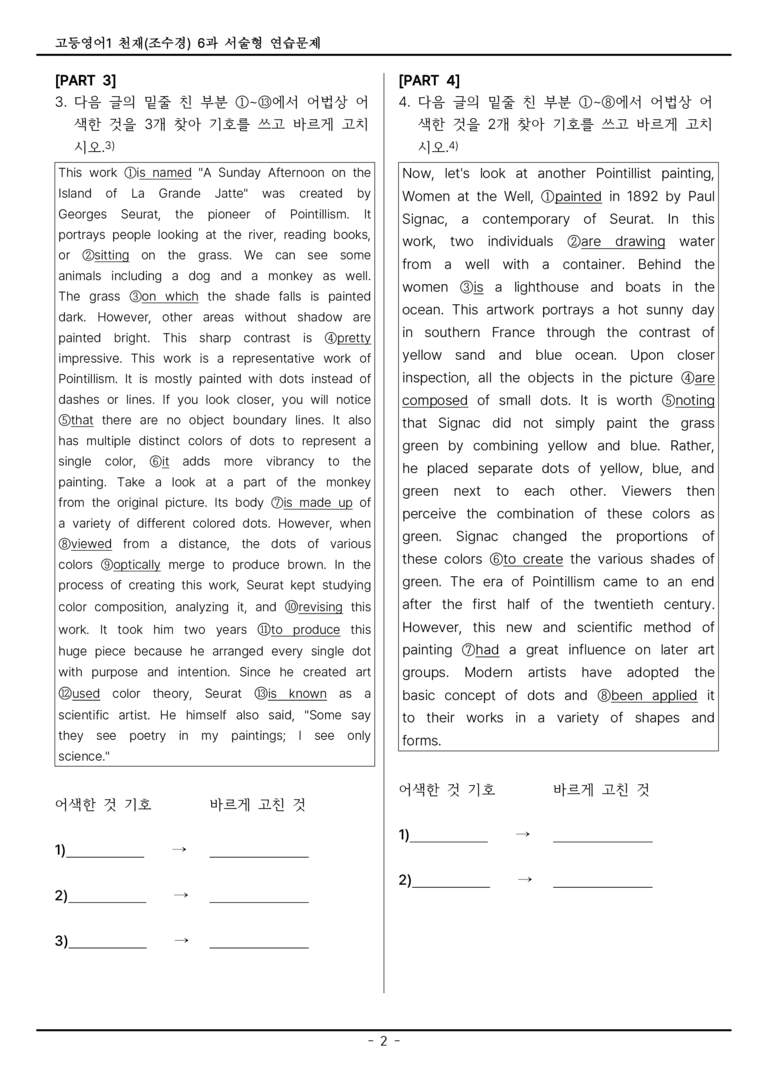 고등영어1 천재(조수경) 6과 서술형 연습문제

[PART 3]
3. 다음 글의 밑줄 친 부분 ①~⑬에서 어법상 어색한 것을 3개 찾아 기호를 쓰고 바르게 고치시오.$^{3)}$

This work ①is named "A Sunday Afternoon on the Island of La Grande Jatte" was created by Georges Seurat, the pioneer of Pointillism. It portrays people looking at the river, reading books, or ②sitting on the grass. We can see some animals including a dog and a monkey as well. The grass ③on which the shade falls is painted dark. However, other areas without shadow are painted bright. This sharp contrast is ④pretty impressive. This work is a representative work of Pointillism. It is mostly painted with dots instead of dashes or lines. If you look closer, you will notice ⑤that there are no object boundary lines. It also has multiple distinct colors of dots to represent a single color, ⑥it adds more vibrancy to the painting. Take a look at a part of the monkey from the original picture. Its body ⑦is made up of a variety of different colored dots. However, when ⑧viewed from a distance, the dots of various colors ⑨optically merge to produce brown. In the process of creating this work, Seurat kept studying color composition, analyzing it, and ⑩revising this work. It took him two years ⑪to produce this huge piece because he arranged every single dot with purpose and intention. Since he created art ⑫used color theory, Seurat ⑬is known as a scientific artist. He himself also said, "Some say they see poetry in my paintings; I see only science."

어색한 것 기호 바르게 고친 것

1)____ → ____

2)____ → ____

3)____ → ____

[PART 4]
4. 다음 글의 밑줄 친 부분 ①~⑧에서 어법상 어색한 것을 2개 찾아 기호를 쓰고 바르게 고치시오.$^{4)}$

Now, let's look at another Pointillist painting, Women at the Well, ①painted in 1892 by Paul Signac, a contemporary of Seurat. In this work, two individuals ②are drawing water from a well with a container. Behind the women ③is a lighthouse and boats in the ocean. This artwork portrays a hot sunny day in southern France through the contrast of yellow sand and blue ocean. Upon closer inspection, all the objects in the picture ④are composed of small dots. It is worth ⑤noting that Signac did not simply paint the grass green by combining yellow and blue. Rather, he placed separate dots of yellow, blue, and green next to each other. Viewers then perceive the combination of these colors as green. Signac changed the proportions of these colors ⑥to create the various shades of green. The era of Pointillism came to an end after the first half of the twentieth century. However, this new and scientific method of painting ⑦had a great influence on later art groups. Modern artists have adopted the basic concept of dots and ⑧been applied it to their works in a variety of shapes and forms.

어색한 것 기호 바르게 고친 것

1)____ → ____

2)____ → ____

- 2 -